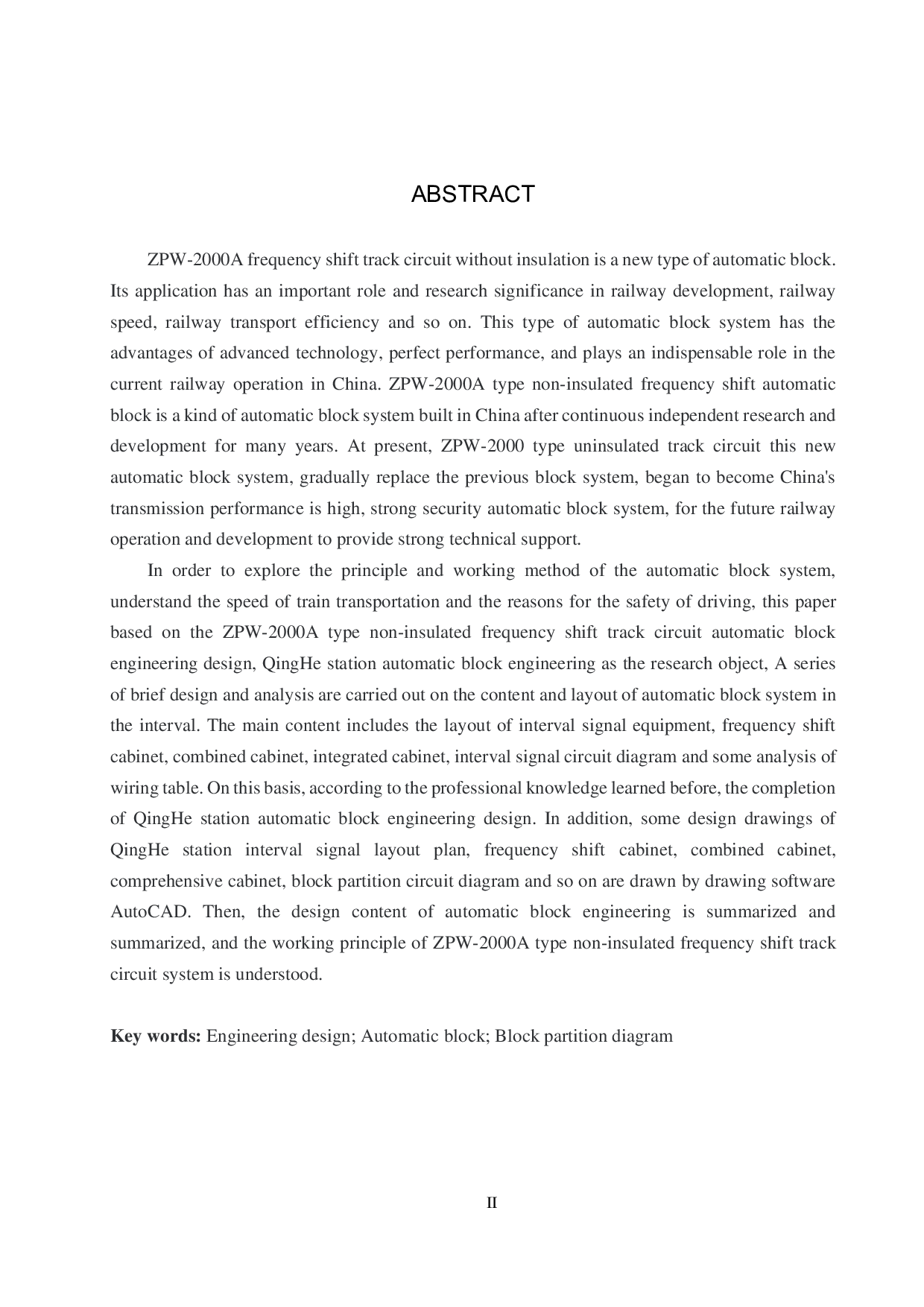 ABSTRACT

ZPW-2000A frequency shift track circuit without insulation is a new type of automatic block. Its application has an important role and research significance in railway development, railway speed, railway transport efficiency and so on. This type of automatic block system has the advantages of advanced technology, perfect performance, and plays an indispensable role in the current railway operation in China. ZPW-2000A type non-insulated frequency shift automatic block is a kind of automatic block system built in China after continuous independent research and development for many years. At present, ZPW-2000 type uninsulated track circuit this new automatic block system, gradually replace the previous block system, began to become China's transmission performance is high, strong security automatic block system, for the future railway operation and development to provide strong technical support.

In order to explore the principle and working method of the automatic block system, understand the speed of train transportation and the reasons for the safety of driving, this paper based on the ZPW-2000A type non-insulated frequency shift track circuit automatic block engineering design, QingHe station automatic block engineering as the research object, A series of brief design and analysis are carried out on the content and layout of automatic block system in the interval. The main content includes the layout of interval signal equipment, frequency shift cabinet, combined cabinet, integrated cabinet, interval signal circuit diagram and some analysis of wiring table. On this basis, according to the professional knowledge learned before, the completion of QingHe station automatic block engineering design. In addition, some design drawings of QingHe station interval signal layout plan, frequency shift cabinet, combined cabinet, comprehensive cabinet, block partition circuit diagram and so on are drawn by drawing software AutoCAD. Then, the design content of automatic block engineering is summarized and summarized, and the working principle of ZPW-2000A type non-insulated frequency shift track circuit system is understood.

Key words: Engineering design; Automatic block; Block partition diagram

II